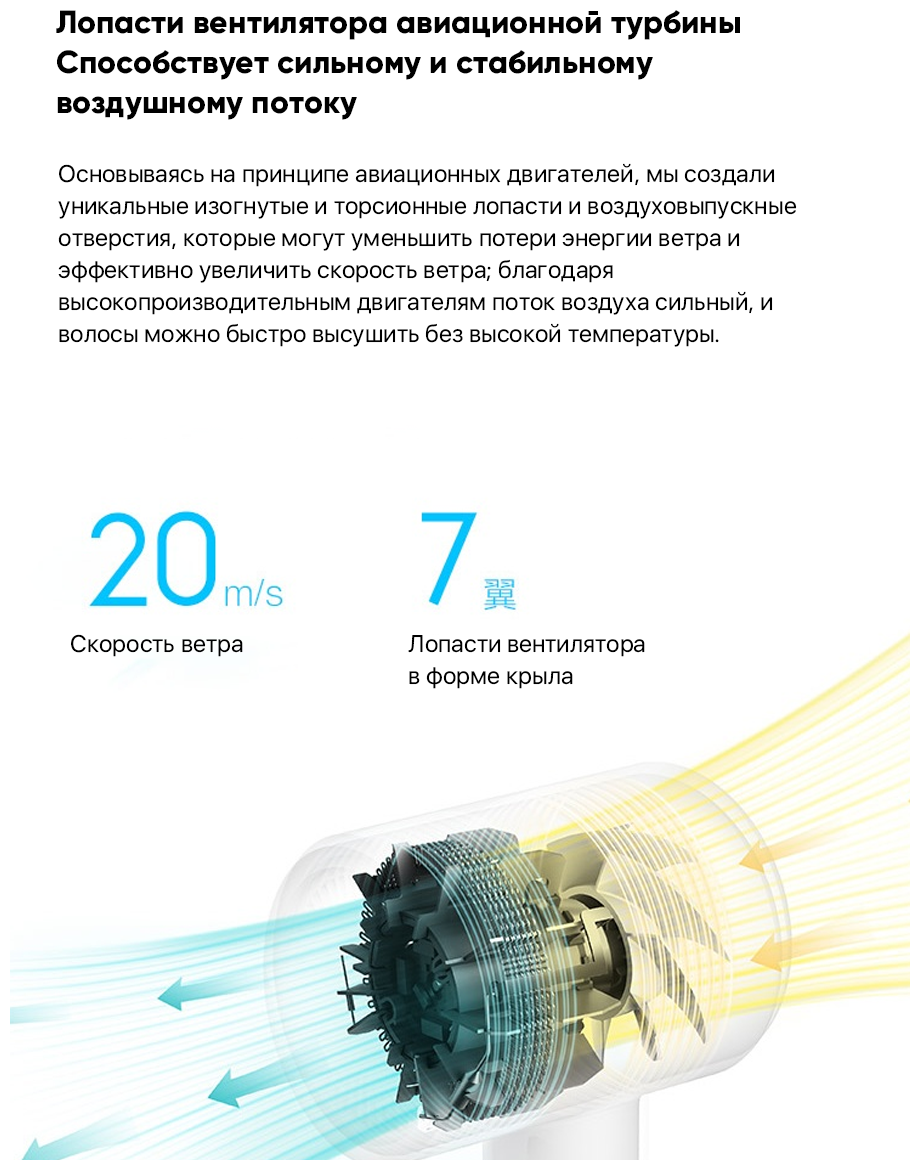 Лопасти вентилятора авиационной турбины Способствует сильному и стабильному воздушному потоку

Основываясь на принципе авиационных двигателей, мы создали уникальные изогнутые и торсионные лопасти и воздуховыпускные отверстия, которые могут уменьшить потери энергии ветра и эффективно увеличить скорость ветра; благодаря высокопроизводительным двигателям поток воздуха сильный, и волосы можно быстро высушить без высокой температуры.

20m/s
Скорость ветра

7翼
Лопасти вентилятора
в форме крыла